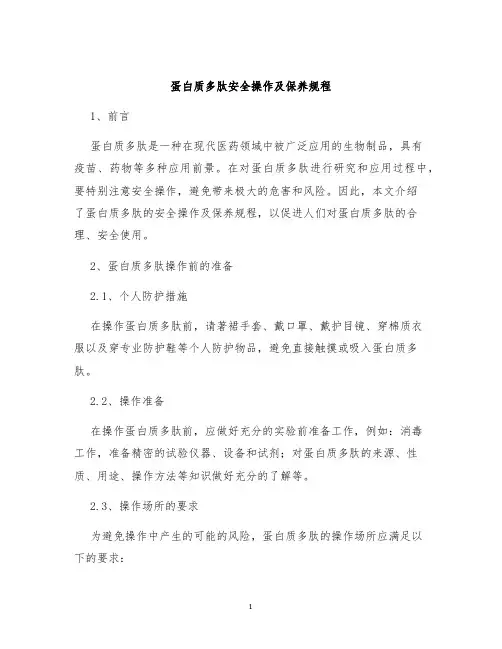 蛋白质多肽安全操作及保养规程

1、前言

蛋白质多肽是一种在现代医药领域中被广泛应用的生物制品，具有疫苗、药物等多种应用前景。在对蛋白质多肽进行研究和应用过程中，要特别注意安全操作，避免带来极大的危害和风险。因此，本文介绍了蛋白质多肽的安全操作及保养规程，以促进人们对蛋白质多肽的合理、安全使用。

2、蛋白质多肽操作前的准备

2.1、个人防护措施

在操作蛋白质多肽前，请著裙手套、戴口罩、戴护目镜、穿棉质衣服以及穿专业防护鞋等个人防护物品，避免直接触摸或吸入蛋白质多肽。

2.2、操作准备

在操作蛋白质多肽前，应做好充分的实验前准备工作，例如：消毒工作，准备精密的试验仪器、设备和试剂；对蛋白质多肽的来源、性质、用途、操作方法等知识做好充分的了解等。

2.3、操作场所的要求

为避免操作中产生的可能的风险，蛋白质多肽的操作场所应满足以下的要求：

1